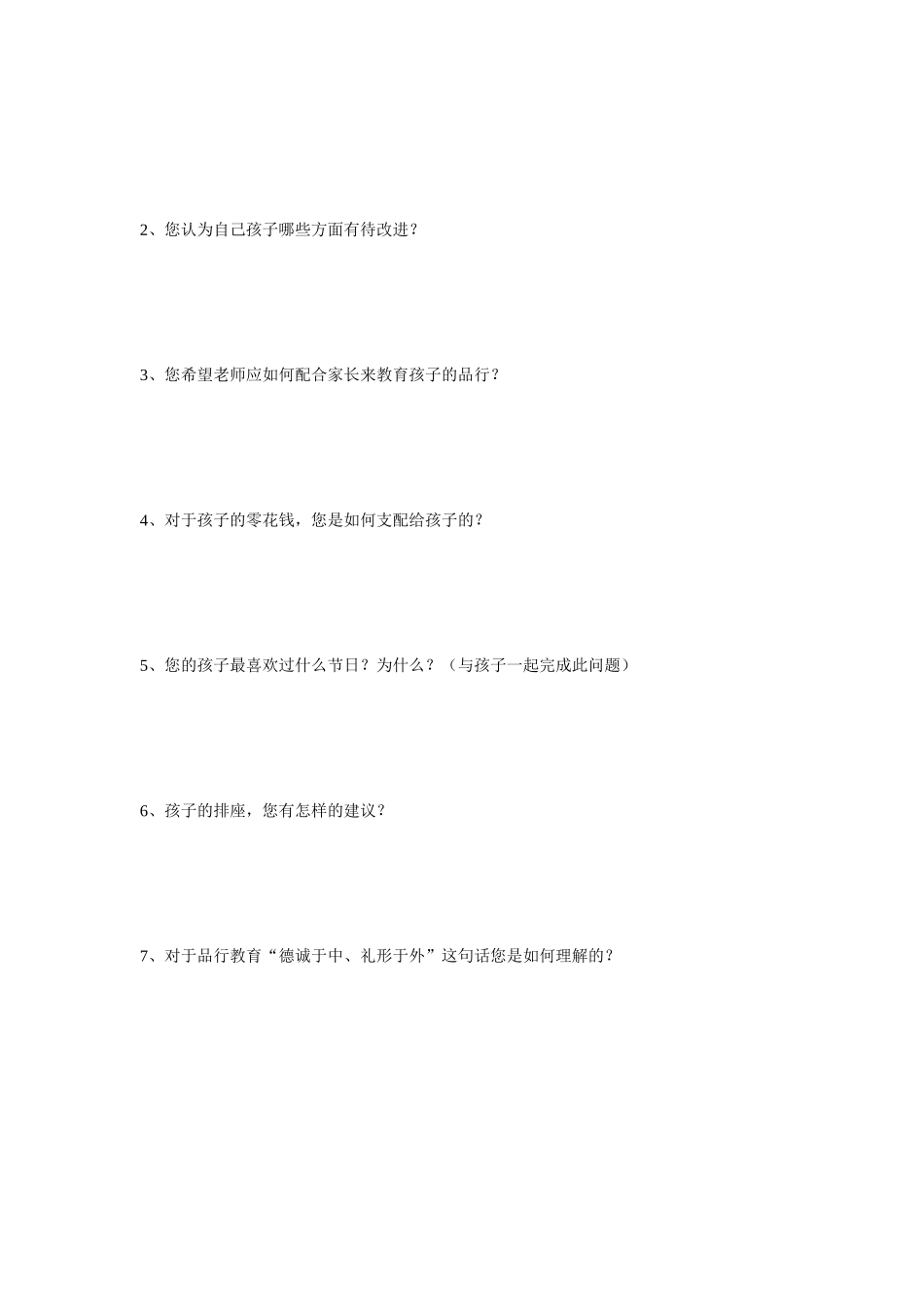 2、您认为自己孩子哪些方面有待改进？

3、您希望老师应如何配合家长来教育孩子的品行？

4、对于孩子的零花钱，您是如何支配给孩子的？

5、您的孩子最喜欢过什么节日？为什么？（与孩子一起完成此问题）

6、孩子的排座，您有怎样的建议？

7、对于品行教育“德诚于中、礼形于外”这句话您是如何理解的？